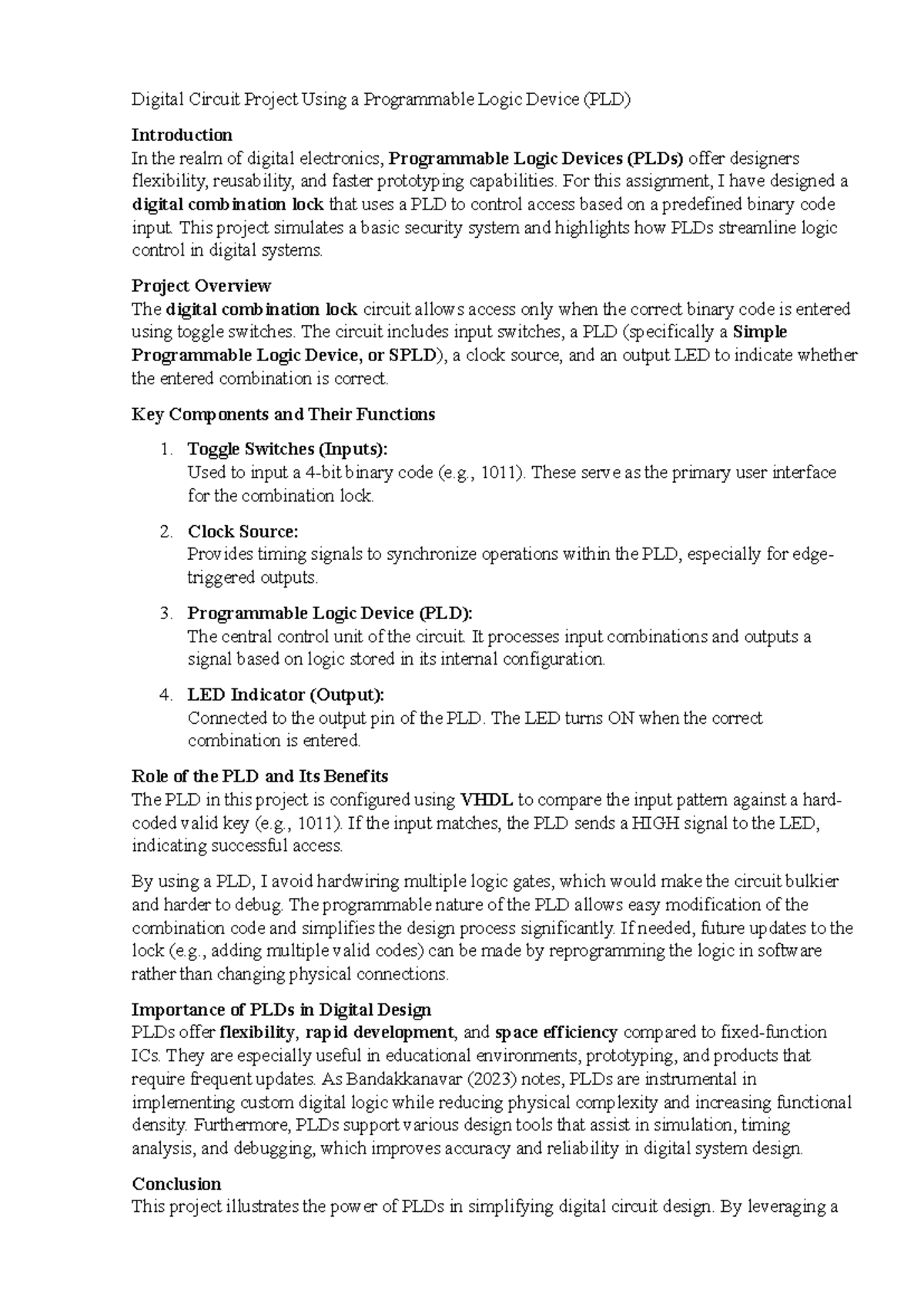 Digital Circuit Project Using a Programmable Logic Device (PLD)

Introduction
In the realm of digital electronics, Programmable Logic Devices (PLDs) offer designers flexibility, reusability, and faster prototyping capabilities. For this assignment, I have designed a digital combination lock that uses a PLD to control access based on a predefined binary code input. This project simulates a basic security system and highlights how PLDs streamline logic control in digital systems.

Project Overview
The digital combination lock circuit allows access only when the correct binary code is entered using toggle switches. The circuit includes input switches, a PLD (specifically a Simple Programmable Logic Device, or SPLD), a clock source, and an output LED to indicate whether the entered combination is correct.

Key Components and Their Functions

1. Toggle Switches (Inputs):
Used to input a 4-bit binary code (e.g., 1011). These serve as the primary user interface for the combination lock.

2. Clock Source:
Provides timing signals to synchronize operations within the PLD, especially for edge-triggered outputs.

3. Programmable Logic Device (PLD):
The central control unit of the circuit. It processes input combinations and outputs a signal based on logic stored in its internal configuration.

4. LED Indicator (Output):
Connected to the output pin of the PLD. The LED turns ON when the correct combination is entered.

Role of the PLD and Its Benefits
The PLD in this project is configured using VHDL to compare the input pattern against a hard-coded valid key (e.g., 1011). If the input matches, the PLD sends a HIGH signal to the LED, indicating successful access.

By using a PLD, I avoid hardwiring multiple logic gates, which would make the circuit bulkier and harder to debug. The programmable nature of the PLD allows easy modification of the combination code and simplifies the design process significantly. If needed, future updates to the lock (e.g., adding multiple valid codes) can be made by reprogramming the logic in software rather than changing physical connections.

Importance of PLDs in Digital Design
PLDs offer flexibility, rapid development, and space efficiency compared to fixed-function ICs. They are especially useful in educational environments, prototyping, and products that require frequent updates. As Bandakkanavar (2023) notes, PLDs are instrumental in implementing custom digital logic while reducing physical complexity and increasing functional density. Furthermore, PLDs support various design tools that assist in simulation, timing analysis, and debugging, which improves accuracy and reliability in digital system design.

Conclusion
This project illustrates the power of PLDs in simplifying digital circuit design. By leveraging a